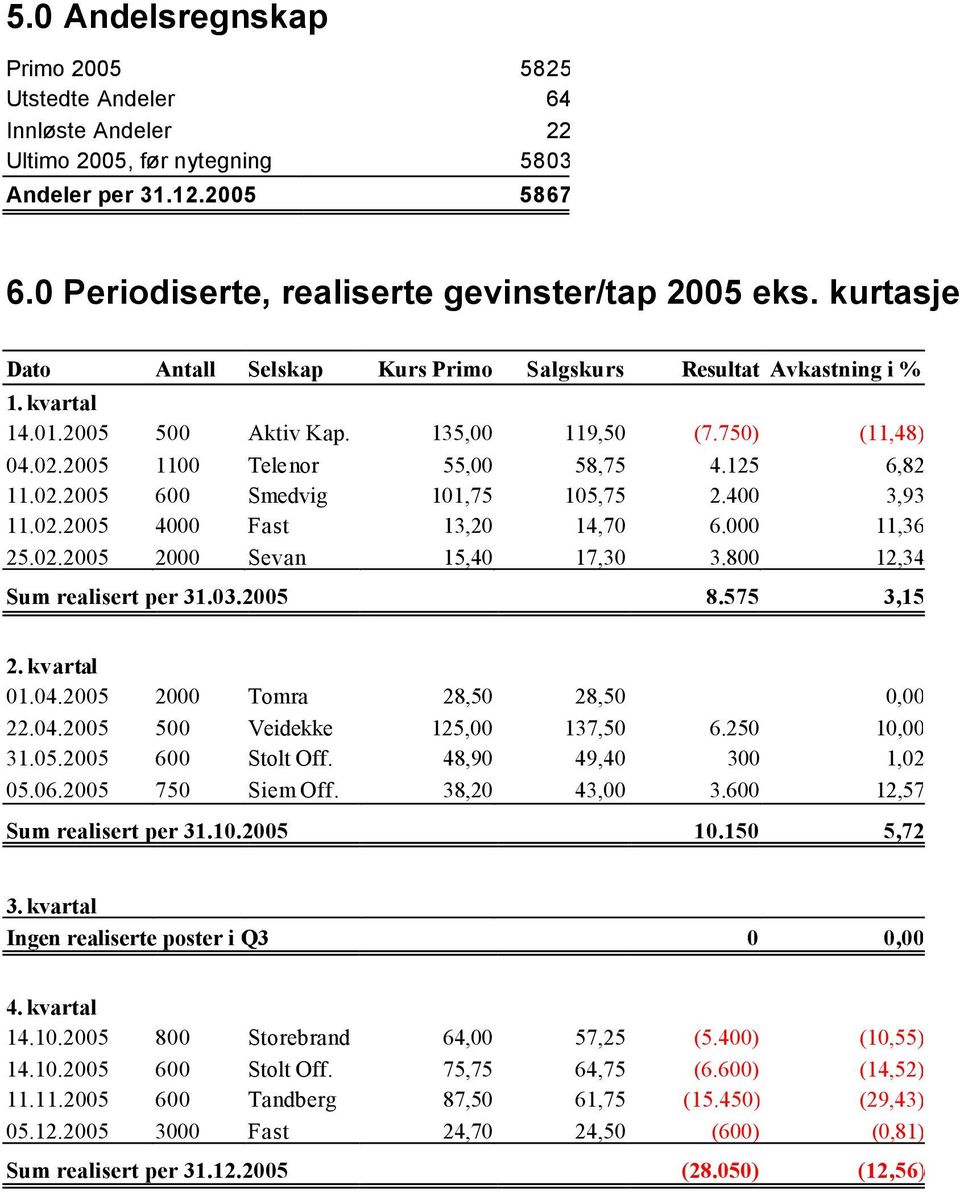 5.0 Andelsregnskap

| | |
|---|---|
| Primo 2005 | 5825 |
| Utstedte Andeler | 64 |
| Innløste Andeler | 22 |
| Ultimo 2005, før nytegning | 5803 |
| Andeler per 31.12.2005 | 5867 |

6.0 Periodiserte, realiserte gevinster/tap 2005 eks. kurtasje

| Dato | Antall | Selskap | Kurs Primo | Salgskurs | Resultat | Avkastning i % |
|---|---|---|---|---|---|---|
| 1. kvartal | | | | | | |
| 14.01.2005 | 500 | Aktiv Kap. | 135,00 | 119,50 | (7.750) | (11,48) |
| 04.02.2005 | 1100 | Telenor | 55,00 | 58,75 | 4.125 | 6,82 |
| 11.02.2005 | 600 | Smedvig | 101,75 | 105,75 | 2.400 | 3,93 |
| 11.02.2005 | 4000 | Fast | 13,20 | 14,70 | 6.000 | 11,36 |
| 25.02.2005 | 2000 | Sevan | 15,40 | 17,30 | 3.800 | 12,34 |
| Sum realisert per 31.03.2005 | | | | | 8.575 | 3,15 |
| 2. kvartal | | | | | | |
| 01.04.2005 | 2000 | Tomra | 28,50 | 28,50 | | 0,00 |
| 22.04.2005 | 500 | Veidekke | 125,00 | 137,50 | 6.250 | 10,00 |
| 31.05.2005 | 600 | Stolt Off. | 48,90 | 49,40 | 300 | 1,02 |
| 05.06.2005 | 750 | Siem Off. | 38,20 | 43,00 | 3.600 | 12,57 |
| Sum realisert per 31.10.2005 | | | | | 10.150 | 5,72 |
| 3. kvartal | | | | | | |
| Ingen realiserte poster i Q3 | | | | | 0 | 0,00 |
| 4. kvartal | | | | | | |
| 14.10.2005 | 800 | Storebrand | 64,00 | 57,25 | (5.400) | (10,55) |
| 14.10.2005 | 600 | Stolt Off. | 75,75 | 64,75 | (6.600) | (14,52) |
| 11.11.2005 | 600 | Tandberg | 87,50 | 61,75 | (15.450) | (29,43) |
| 05.12.2005 | 3000 | Fast | 24,70 | 24,50 | (600) | (0,81) |
| Sum realisert per 31.12.2005 | | | | | (28.050) | (12,56) |